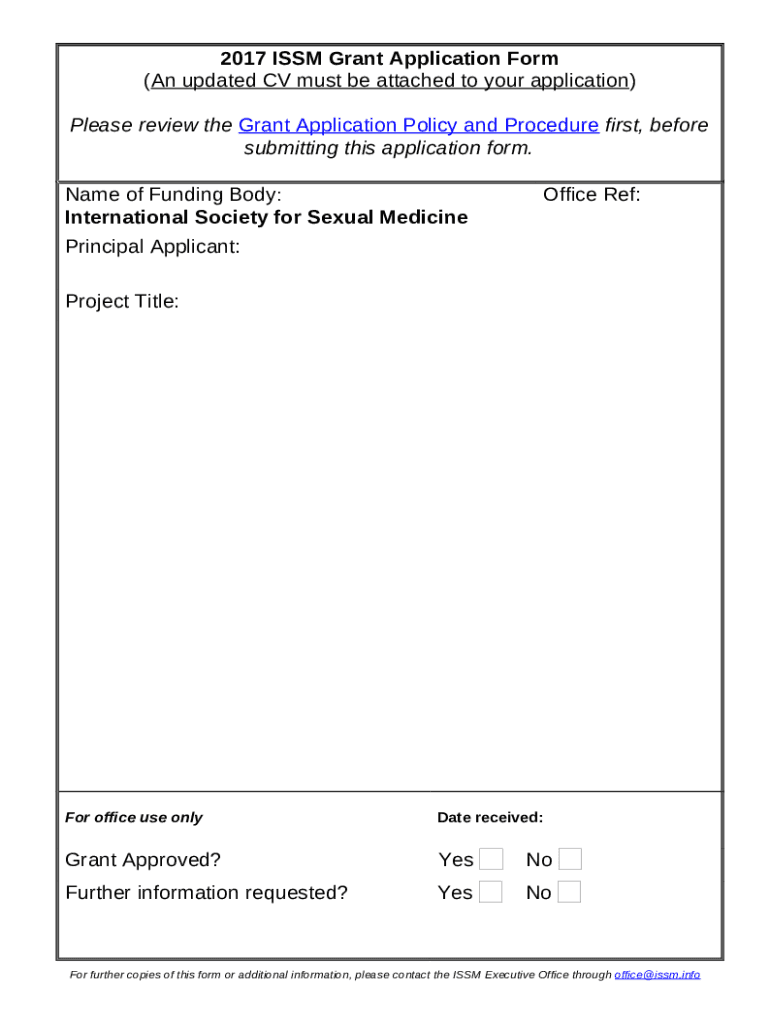 2017 ISSM Grant Application Form
(An updated CV must be attached to your application)

Please review the Grant Application Policy and Procedure first, before submitting this application form.

Name of Funding Body:
International Society for Sexual Medicine

Office Ref:

Principal Applicant:

Project Title:

For office use only

Date received:

Grant Approved? Yes No
Further information requested? Yes No

For further copies of this form or additional information, please contact the ISSM Executive Office through office@issm.info